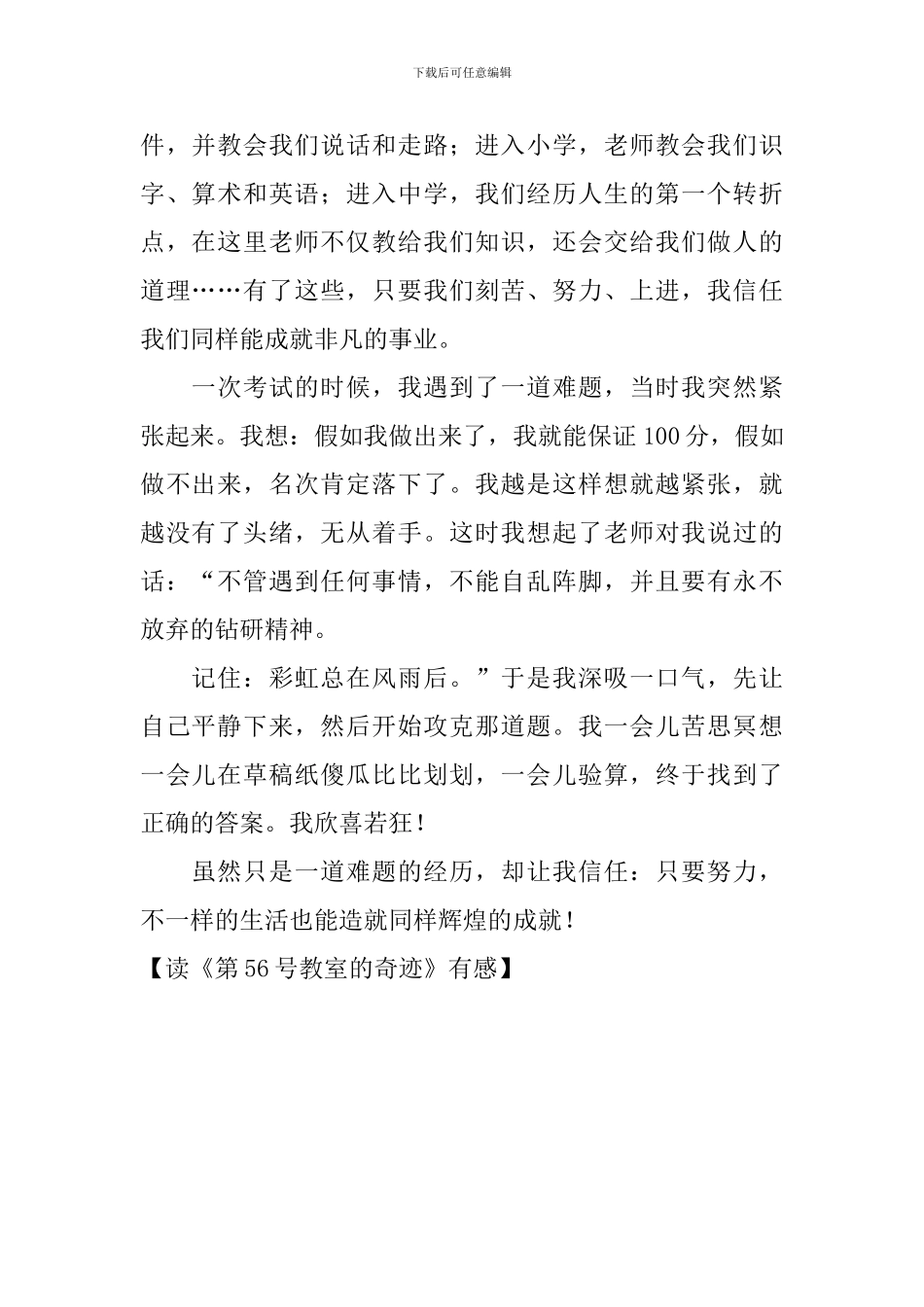 下载后可任意编辑

件，并教会我们说话和走路；进入小学，老师教会我们识字、算术和英语；进入中学，我们经历人生的第一个转折点，在这里老师不仅教给我们知识，还会交给我们做人的道理……有了这些，只要我们刻苦、努力、上进，我信任我们同样能成就非凡的事业。

一次考试的时候，我遇到了一道难题，当时我突然紧张起来。我想：假如我做出来了，我就能保证100分，假如做不出来，名次肯定落下了。我越是这样想就越紧张，就越没有了头绪，无从着手。这时我想起了老师对我说过的话：“不管遇到任何事情，不能自乱阵脚，并且要有永不放弃的钻研精神。

记住：彩虹总在风雨后。”于是我深吸一口气，先让自己平静下来，然后开始攻克那道题。我一会儿苦思冥想一会儿在草稿纸傻瓜比比划划，一会儿验算，终于找到了正确的答案。我欣喜若狂！

虽然只是一道难题的经历，却让我信任：只要努力，不一样的生活也能造就同样辉煌的成就！

【读《第56号教室的奇迹》有感】